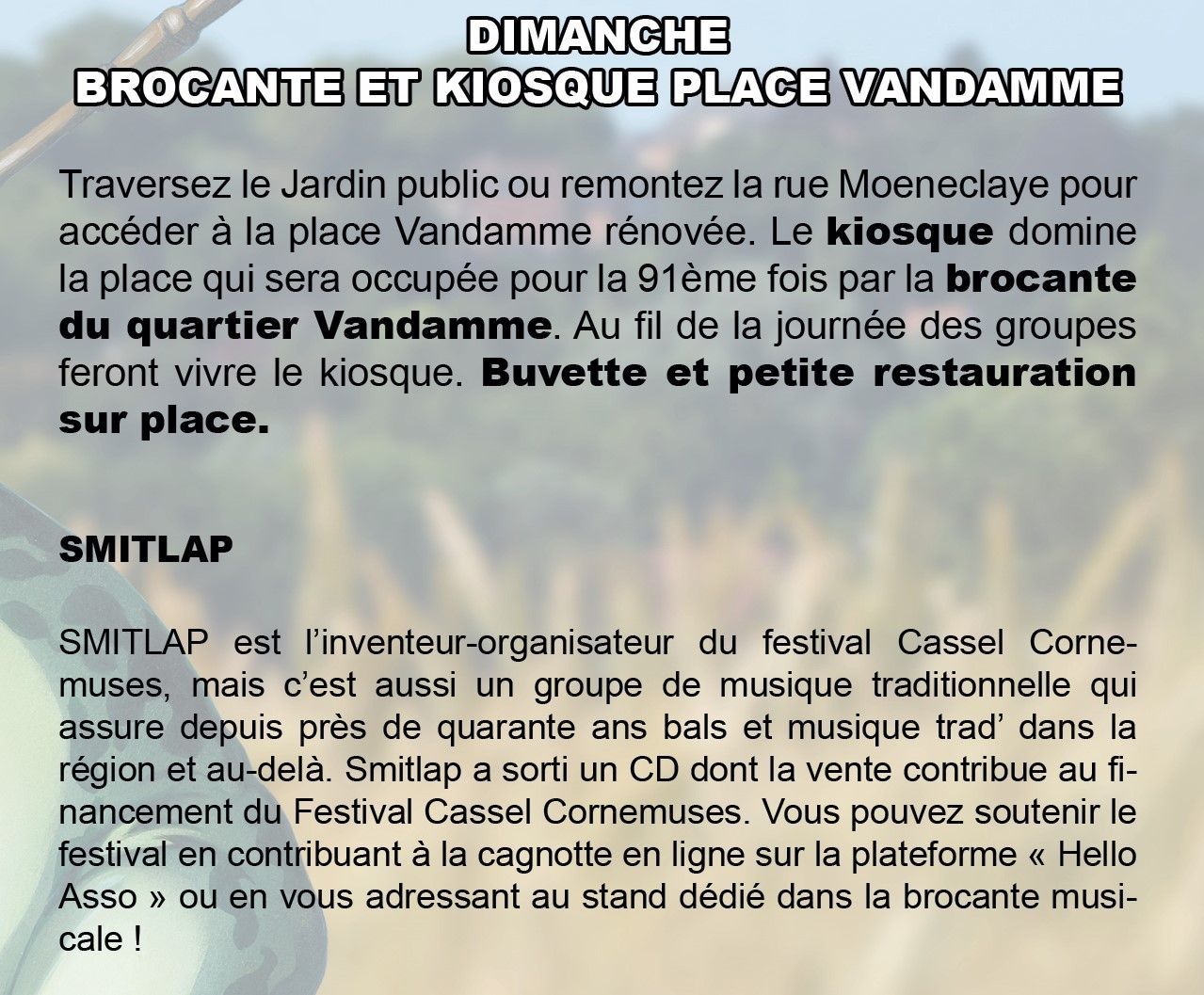 DIMANCHE
BROCANTE ET KIOSQUE PLACE VANDAMME

Traversez le Jardin public ou remontez la rue Moeneclaye pour accéder à la place Vandamme rénovée. Le kiosque domine la place qui sera occupée pour la 91ème fois par la brocante du quartier Vandamme. Au fil de la journée des groupes feront vivre le kiosque. Buvette et petite restauration sur place.

SMITLAP

SMITLAP est l'inventeur-organisateur du festival Cassel Cornemuses, mais c'est aussi un groupe de musique traditionnelle qui assure depuis près de quarante ans bals et musique trad' dans la région et au-delà. Smitlap a sorti un CD dont la vente contribue au financement du Festival Cassel Cornemuses. Vous pouvez soutenir le festival en contribuant à la cagnotte en ligne sur la plateforme « Hello Asso » ou en vous adressant au stand dédié dans la brocante musicale !